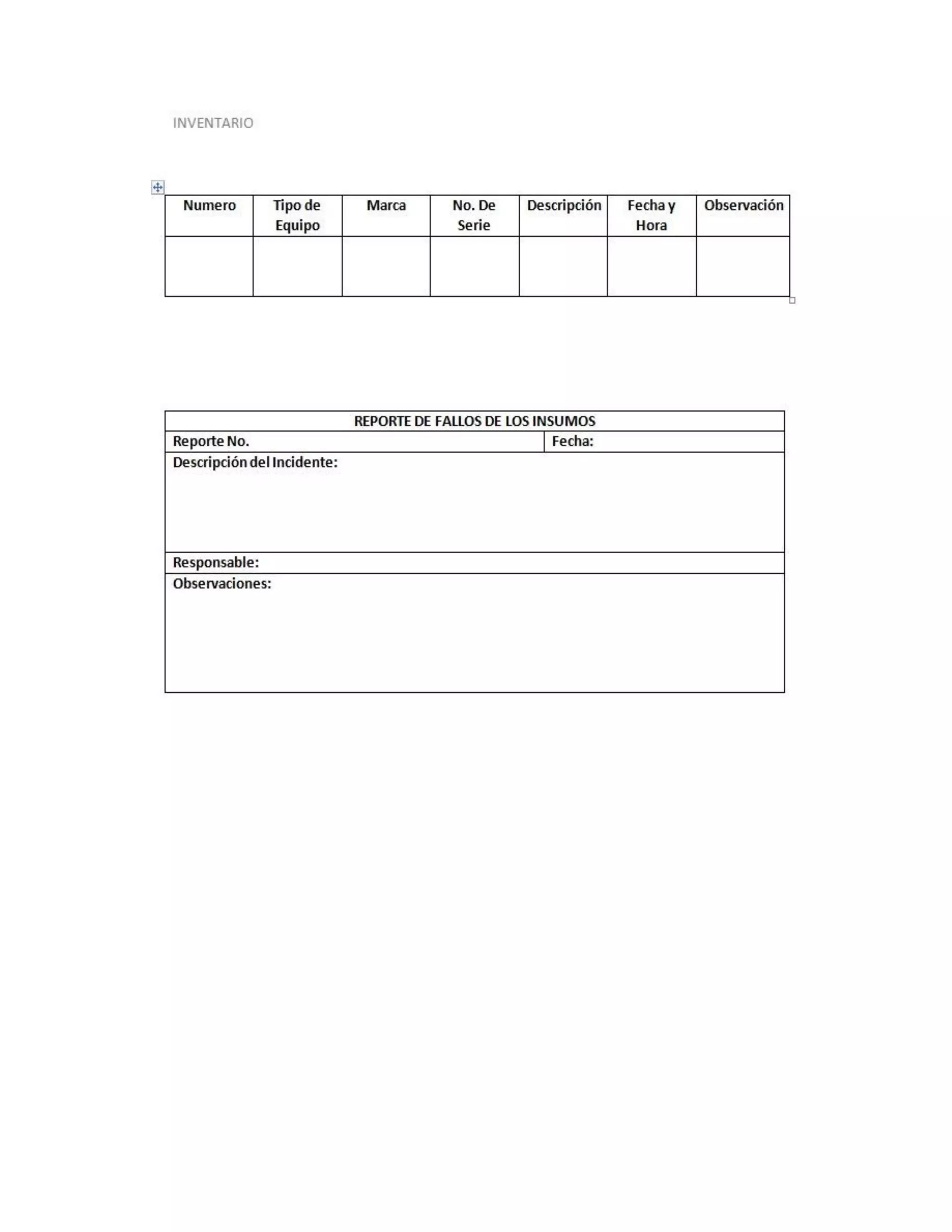 INVENTARIO

| Numero | Tipo de Equipo | Marca | No. De Serie | Descripción | Fecha y Hora | Observación |
|---|---|---|---|---|---|---|
| | | | | | | |

| REPORTE DE FALLOS DE LOS INSUMOS | |
|---|---|
| Reporte No. | Fecha: |
| Descripción del Incidente: | |
| Responsable: | |
| Observaciones: | |